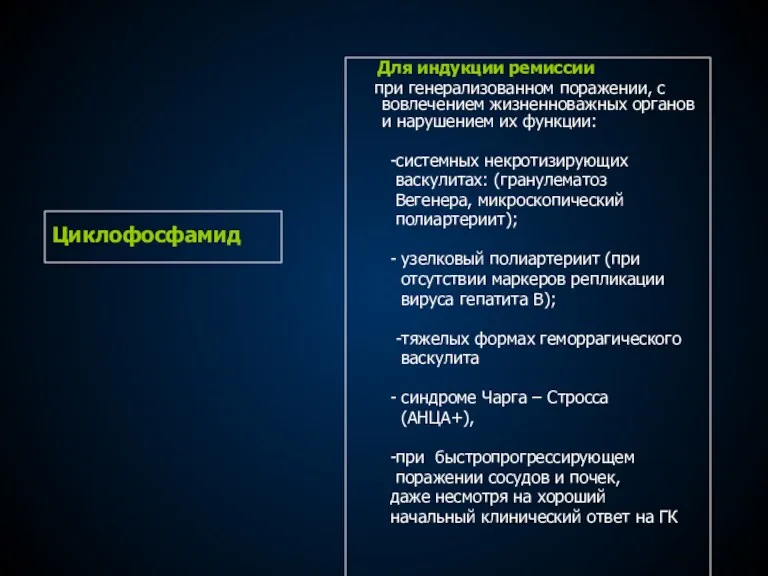 Циклофосфамид

Для индукции ремиссии
при генерализованном поражении, с вовлечением жизненноважных органов и нарушением их функции:

-системных некротизирующих васкулитах: (гранулематоз Вегенера, микроскопический полиартериит);

- узелковый полиартериит (при отсутствии маркеров репликации вируса гепатита В);

-тяжелых формах геморрагического васкулита

- синдроме Чарга – Стросса (АНЦА+),

-при быстропрогрессирующем поражении сосудов и почек, даже несмотря на хороший начальный клинический ответ на ГК